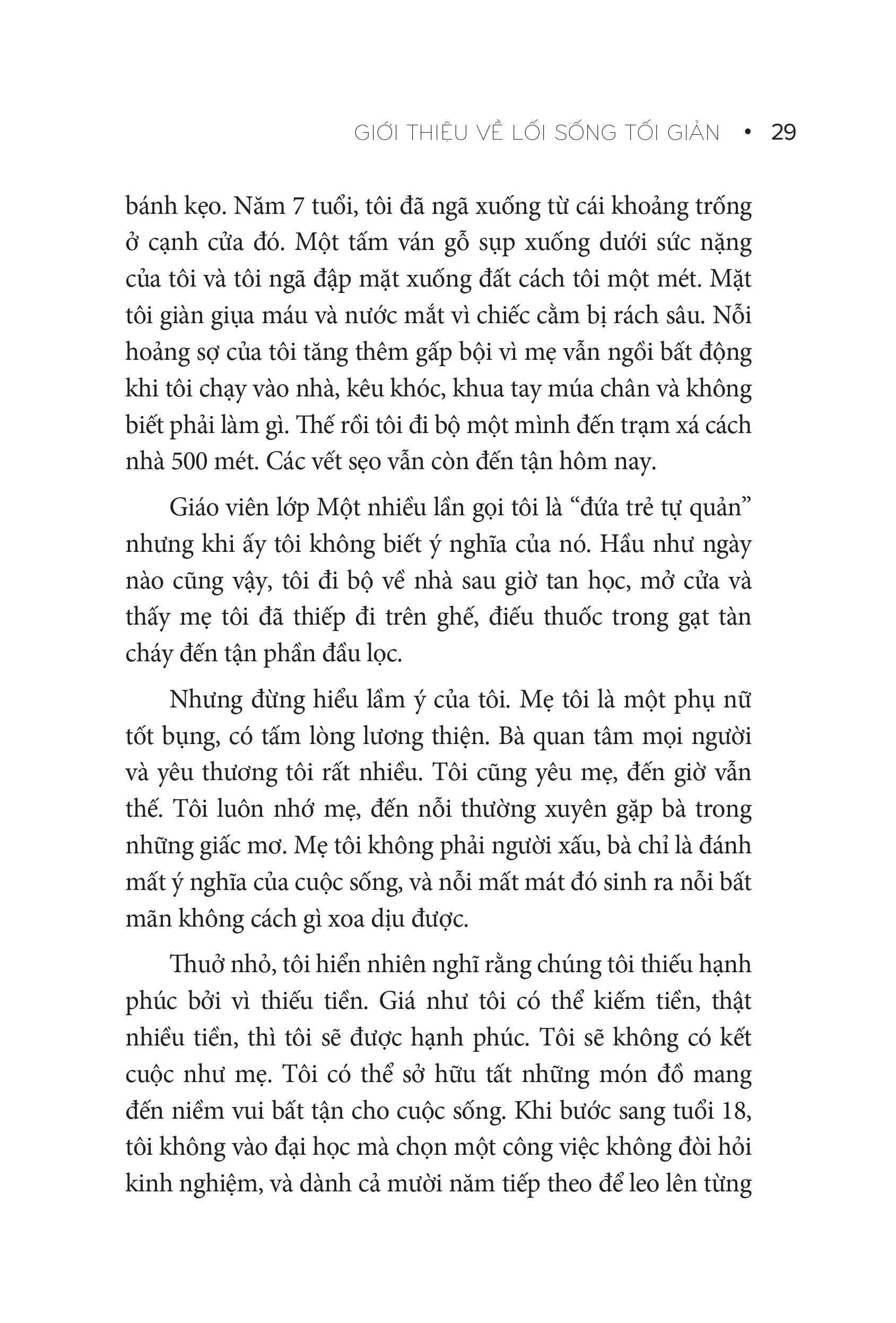 GIỚI THIỆU VỀ LỐI SỐNG TỐI GIẢN • 29

bánh kẹo. Năm 7 tuổi, tôi đã ngã xuống từ cái khoảng trống ở cạnh cửa đó. Một tấm ván gỗ sụp xuống dưới sức nặng của tôi và tôi ngã đập mặt xuống đất cách tôi một mét. Mặt tôi giàn giụa máu và nước mắt vì chiếc cằm bị rách sâu. Nỗi hoảng sợ của tôi tăng thêm gấp bội vì mẹ vẫn ngồi bất động khi tôi chạy vào nhà, kêu khóc, khua tay múa chân và không biết phải làm gì. Thế rồi tôi đi bộ một mình đến trạm xá cách nhà 500 mét. Các vết sẹo vẫn còn đến tận hôm nay.

Giáo viên lớp Một nhiều lần gọi tôi là “đứa trẻ tự quản” nhưng khi ấy tôi không biết ý nghĩa của nó. Hầu như ngày nào cũng vậy, tôi đi bộ về nhà sau giờ tan học, mở cửa và thấy mẹ tôi đã thiếp đi trên ghế, điếu thuốc trong gạt tàn cháy đến tận phần đầu lọc.

Nhưng đừng hiểu lầm ý của tôi. Mẹ tôi là một phụ nữ tốt bụng, có tấm lòng lương thiện. Bà quan tâm mọi người và yêu thương tôi rất nhiều. Tôi cũng yêu mẹ, đến giờ vẫn thế. Tôi luôn nhớ mẹ, đến nỗi thường xuyên gặp bà trong những giấc mơ. Mẹ tôi không phải người xấu, bà chỉ là đánh mất ý nghĩa của cuộc sống, và nỗi mất mát đó sinh ra nỗi bất mãn không cách gì xoa dịu được.

Thuở nhỏ, tôi hiển nhiên nghĩ rằng chúng tôi thiếu hạnh phúc bởi vì thiếu tiền. Giá như tôi có thể kiếm tiền, thật nhiều tiền, thì tôi sẽ được hạnh phúc. Tôi sẽ không có kết cuộc như mẹ. Tôi có thể sở hữu tất những món đồ mang đến niềm vui bất tận cho cuộc sống. Khi bước sang tuổi 18, tôi không vào đại học mà chọn một công việc không đòi hỏi kinh nghiệm, và dành cả mười năm tiếp theo để leo lên từng